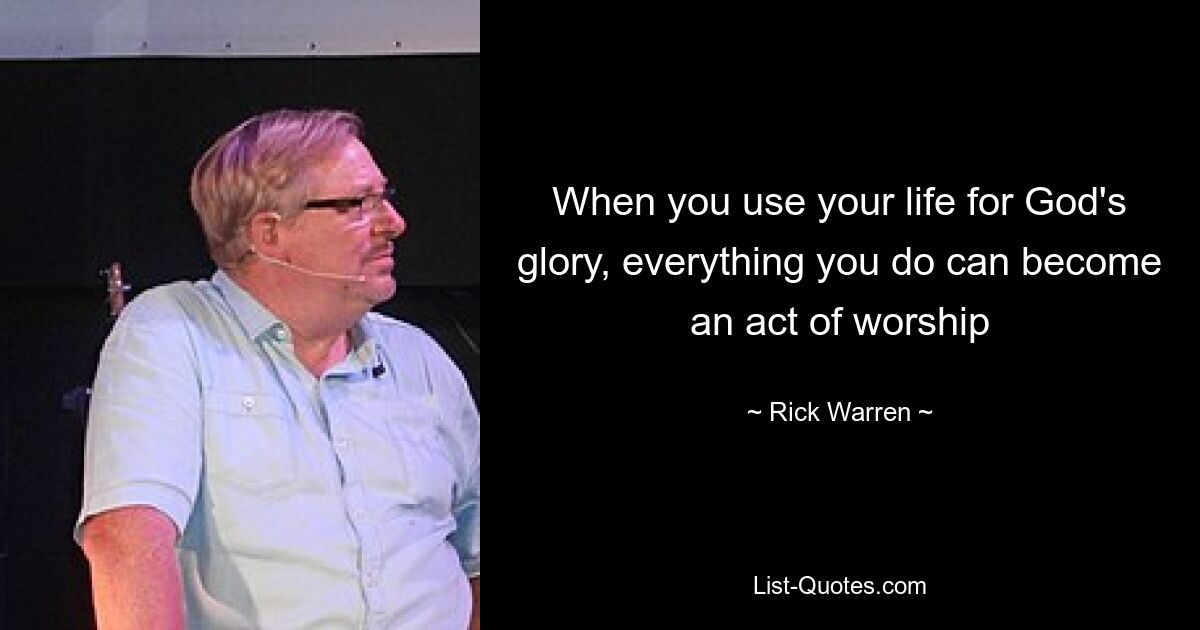 When you use your life for God's glory, everything you do can become an act of worship

~ Rick Warren ~

List-Quotes.com